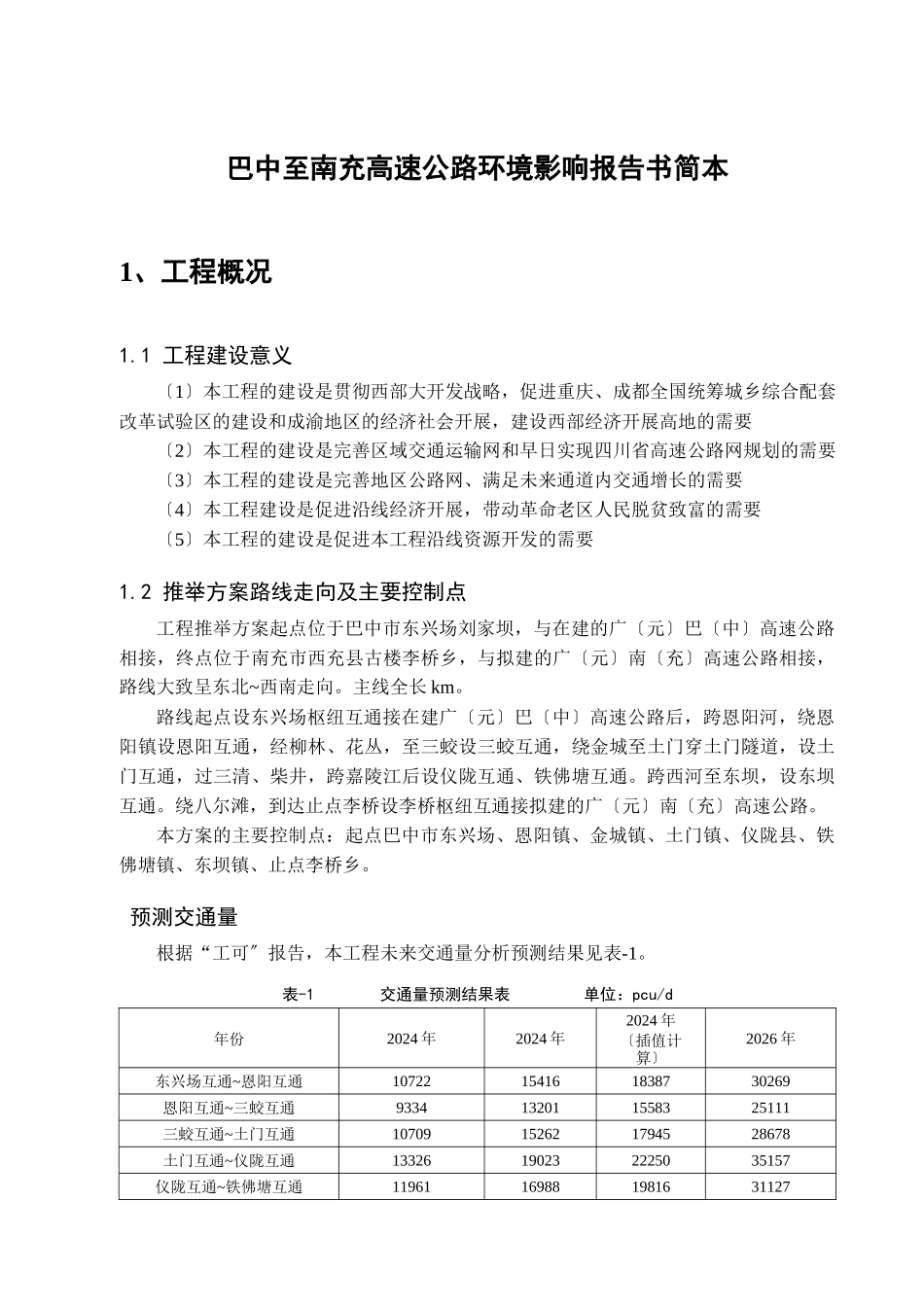 巴中至南充高速公路环境影响报告书简本

1、工程概况

1.1 工程建设意义

〔1〕本工程的建设是贯彻西部大开发战略，促进重庆、成都全国统筹城乡综合配套改革试验区的建设和成渝地区的经济社会开展，建设西部经济开展高地的需要

〔2〕本工程的建设是完善区域交通运输网和早日实现四川省高速公路网规划的需要

〔3〕本工程的建设是完善地区公路网、满足未来通道内交通增长的需要

〔4〕本工程建设是促进沿线经济开展，带动革命老区人民脱贫致富的需要

〔5〕本工程的建设是促进本工程沿线资源开发的需要

1.2 推举方案路线走向及主要控制点

工程推举方案起点位于巴中市东兴场刘家坝，与在建的广〔元〕巴〔中〕高速公路相接，终点位于南充市西充县古楼李桥乡，与拟建的广〔元〕南〔充〕高速公路相接，路线大致呈东北~西南走向。主线全长 km。

路线起点设东兴场枢纽互通接在建广〔元〕巴〔中〕高速公路后，跨恩阳河，绕恩阳镇设恩阳互通，经柳林、花丛，至三蛟设三蛟互通，绕金城至土门穿土门隧道，设土门互通，过三清、柴井，跨嘉陵江后设仪陇互通、铁佛塘互通。跨西河至东坝，设东坝互通。绕八尔滩，到达止点李桥设李桥枢纽互通接拟建的广〔元〕南〔充〕高速公路。

本方案的主要控制点：起点巴中市东兴场、恩阳镇、金城镇、土门镇、仪陇县、铁佛塘镇、东坝镇、止点李桥乡。

预测交通量

根据“工可〞报告，本工程未来交通量分析预测结果见表-1。

表-1　　交通量预测结果表　　单位：pcu/d

| 年份 | 2024 年 | 2024 年 | 2024 年〔插值计算〕 | 2026 年 |
|---|---|---|---|---|
| 东兴场互通~恩阳互通 | 10722 | 15416 | 18387 | 30269 |
| 恩阳互通~三蛟互通 | 9334 | 13201 | 15583 | 25111 |
| 三蛟互通~土门互通 | 10709 | 15262 | 17945 | 28678 |
| 土门互通~仪陇互通 | 13326 | 19023 | 22250 | 35157 |
| 仪陇互通~铁佛塘互通 | 11961 | 16988 | 19816 | 31127 |